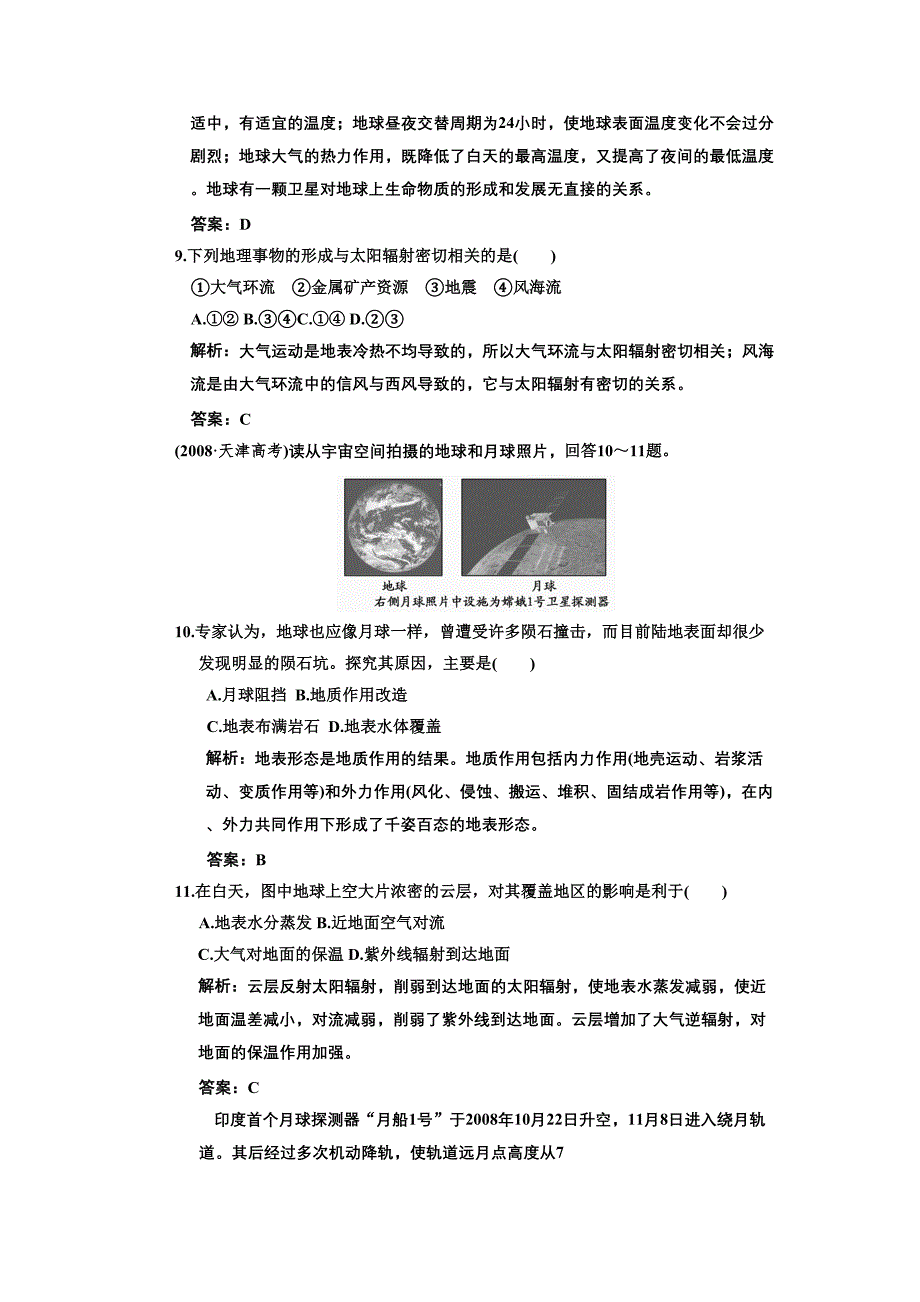 适中，有适宜的温度；地球昼夜交替周期为24小时，使地球表面温度变化不会过分剧烈；地球大气的热力作用，既降低了白天的最高温度，又提高了夜间的最低温度。地球有一颗卫星对地球上生命物质的形成和发展无直接的关系。

答案：D

9.下列地理事物的形成与太阳辐射密切相关的是(　　)

①大气环流　②金属矿产资源　③地震　④风海流

A.①② B.③④C.①④ D.②③

解析：大气运动是地表冷热不均导致的，所以大气环流与太阳辐射密切相关；风海流是由大气环流中的信风与西风导致的，它与太阳辐射有密切的关系。

答案：C

(2008·天津高考)读从宇宙空间拍摄的地球和月球照片，回答10～11题。

地球　月球

右侧月球照片中设施为嫦娥1号卫星探测器

10.专家认为，地球也应像月球一样，曾遭受许多陨石撞击，而目前陆地表面却很少发现明显的陨石坑。探究其原因，主要是(　　)

A.月球阻挡 B.地质作用改造

C.地表布满岩石 D.地表水体覆盖

解析：地表形态是地质作用的结果。地质作用包括内力作用(地壳运动、岩浆活动、变质作用等)和外力作用(风化、侵蚀、搬运、堆积、固结成岩作用等)，在内、外力共同作用下形成了千姿百态的地表形态。

答案：B

11.在白天，图中地球上空大片浓密的云层，对其覆盖地区的影响是利于(　　)

A.地表水分蒸发 B.近地面空气对流

C.大气对地面的保温 D.紫外线辐射到达地面

解析：云层反射太阳辐射，削弱到达地面的太阳辐射，使地表水蒸发减弱，使近地面温差减小，对流减弱，削弱了紫外线到达地面。云层增加了大气逆辐射，对地面的保温作用加强。

答案：C

印度首个月球探测器“月船1号”于2008年10月22日升空，11月8日进入绕月轨道。其后经过多次机动降轨，使轨道远月点高度从7